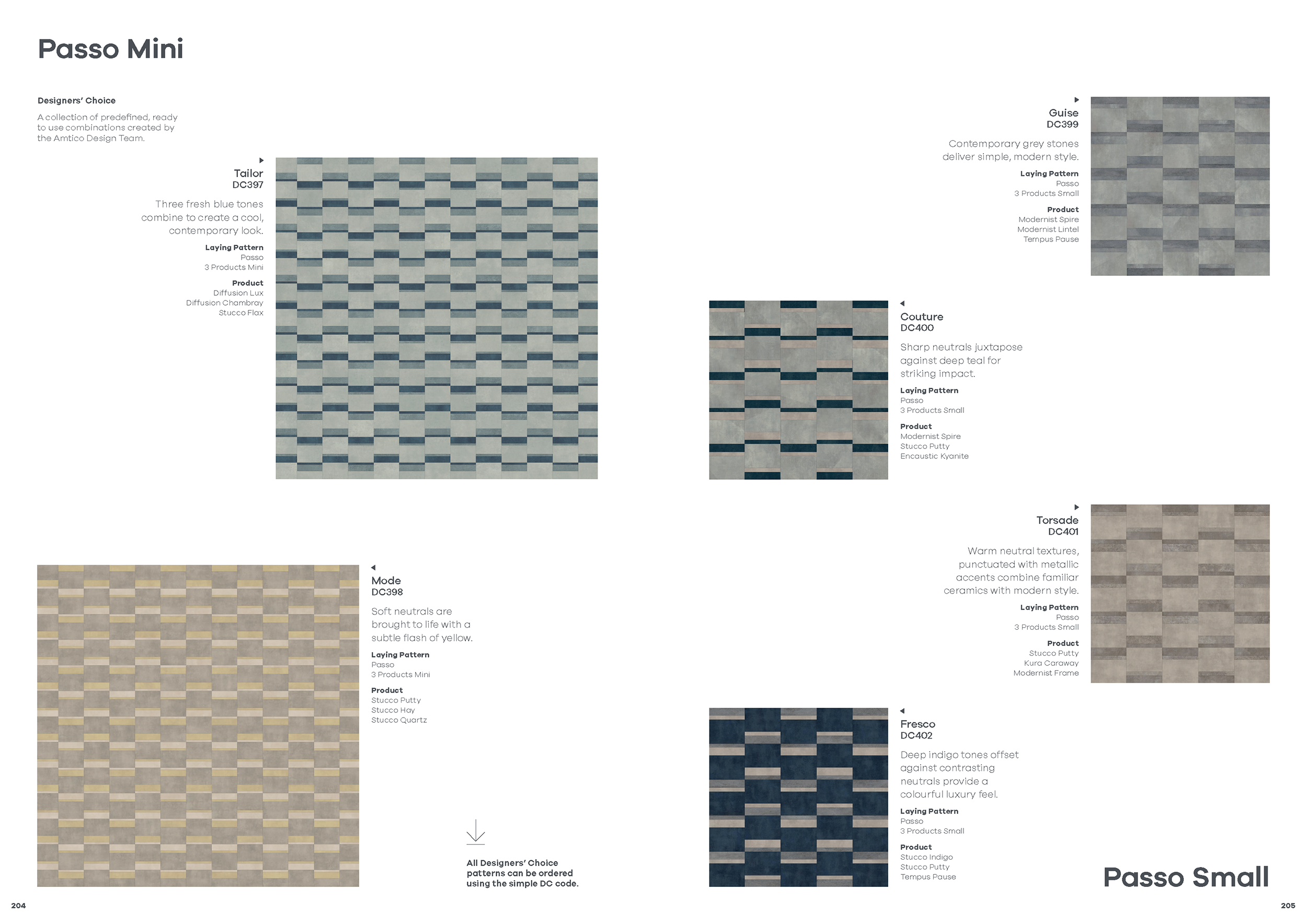 Passo Mini

Designers' Choice

A collection of predefined, ready to use combinations created by the Amtico Design Team.

Tailor
DC397

Three fresh blue tones combine to create a cool, contemporary look.

Laying Pattern
Passo
3 Products Mini

Product
Diffusion Lux
Diffusion Chambray
Stucco Flax

Mode
DC398

Soft neutrals are brought to life with a subtle flash of yellow.

Laying Pattern
Passo
3 Products Mini

Product
Stucco Putty
Stucco Hay
Stucco Quartz

All Designers' Choice patterns can be ordered using the simple DC code.

204

Guise
DC399

Contemporary grey stones deliver simple, modern style.

Laying Pattern
Passo
3 Products Small

Product
Modernist Spire
Modernist Lintel
Tempus Pause

Couture
DC400

Sharp neutrals juxtapose against deep teal for striking impact.

Laying Pattern
Passo
3 Products Small

Product
Modernist Spire
Stucco Putty
Encaustic Kyanite

Torsade
DC401

Warm neutral textures, punctuated with metallic accents combine familiar ceramics with modern style.

Laying Pattern
Passo
3 Products Small

Product
Stucco Putty
Kura Caraway
Modernist Frame

Fresco
DC402

Deep indigo tones offset against contrasting neutrals provide a colourful luxury feel.

Laying Pattern
Passo
3 Products Small

Product
Stucco Indigo
Stucco Putty
Tempus Pause

Passo Small

205